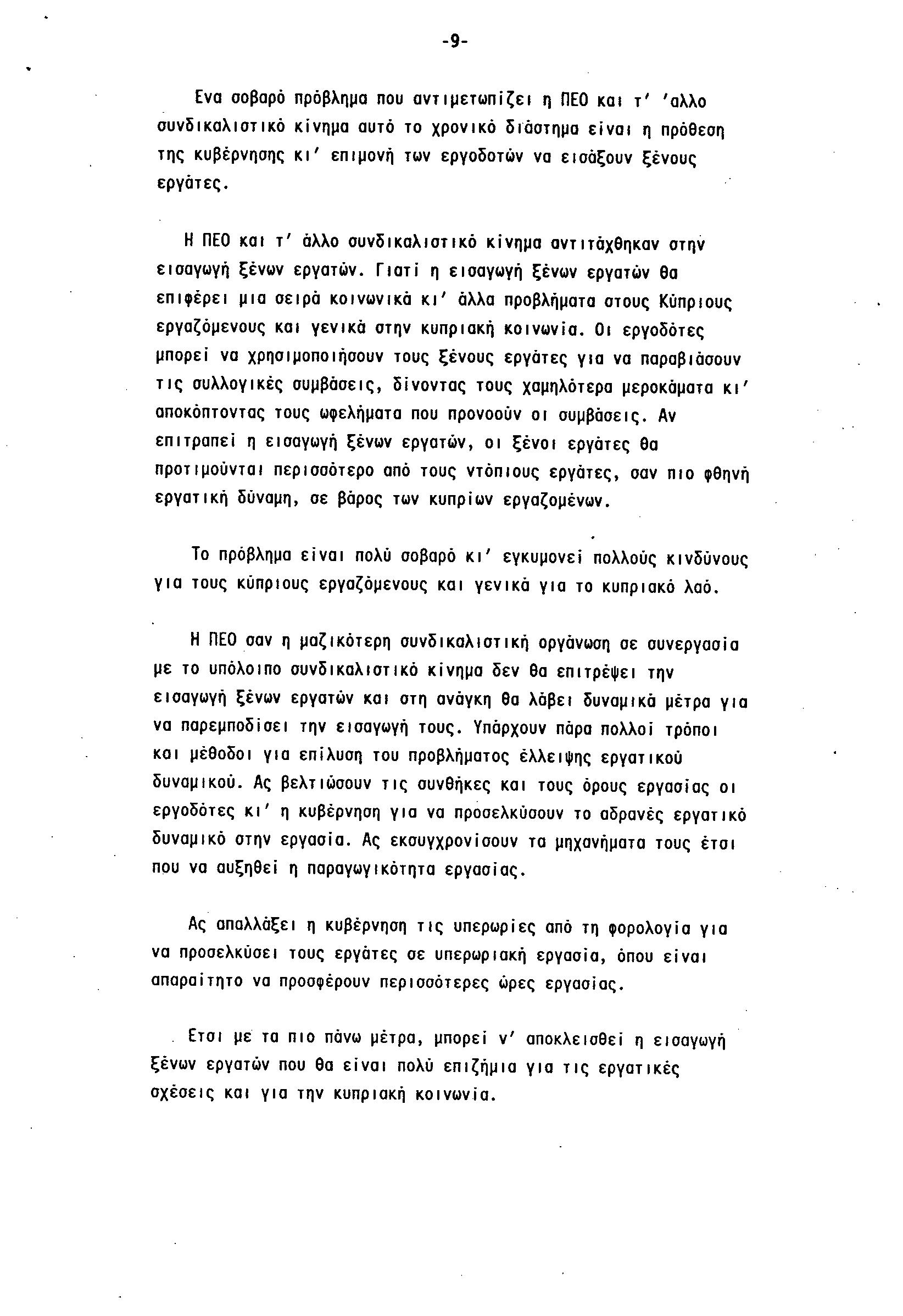 -9-

Ενα σοβαρό πρόβλημα που αντιμετωπίζει η ΠΕΟ και τ' 'αλλο συνδικαλιστικό κίνημα αυτό το χρονικό διάστημα είναι η πρόθεση της κυβέρνησης κι' επιμονή των εργοδοτών να εισάξουν ξένους εργάτες.

Η ΠΕΟ και τ' άλλο συνδικαλιστικό κίνημα αντιτάχθηκαν στην εισαγωγή ξένων εργατών. Γιατί η εισαγωγή ξένων εργατών θα επιφέρει μια σειρά κοινωνικά κι' άλλα προβλήματα στους Κύπριους εργαζόμενους και γενικά στην κυπριακή κοινωνία. Οι εργοδότες μπορεί να χρησιμοποιήσουν τους ξένους εργάτες για να παραβιάσουν τις συλλογικές συμβάσεις, δίνοντας τους χαμηλότερα μεροκάματα κι' αποκόπτοντας τους ωφελήματα που προνοούν οι συμβάσεις. Αν επιτραπεί η εισαγωγή ξένων εργατών, οι ξένοι εργάτες θα προτιμούνται περισσότερο από τους ντόπιους εργάτες, σαν πιο φθηνή εργατική δύναμη, σε βάρος των κυπρίων εργαζομένων.

Το πρόβλημα είναι πολύ σοβαρό κι' εγκυμονεί πολλούς κινδύνους για τους κύπριους εργαζόμενους και γενικά για το κυπριακό λαό.

Η ΠΕΟ σαν η μαζικότερη συνδικαλιστική οργάνωση σε συνεργασία με το υπόλοιπο συνδικαλιστικό κίνημα δεν θα επιτρέψει την εισαγωγή ξένων εργατών και στη ανάγκη θα λάβει δυναμικά μέτρα για να παρεμποδίσει την εισαγωγή τους. Υπάρχουν πάρα πολλοί τρόποι και μέθοδοι για επίλυση του προβλήματος έλλειψης εργατικού δυναμικού. Ας βελτιώσουν τις συνθήκες και τους όρους εργασίας οι εργοδότες κι' η κυβέρνηση για να προσελκύσουν το αδρανές εργατικό δυναμικό στην εργασία. Ας εκσυγχρονίσουν τα μηχανήματα τους έτσι που να αυξηθεί η παραγωγικότητα εργασίας.

Ας απαλλάξει η κυβέρνηση τις υπερωρίες από τη φορολογία για να προσελκύσει τους εργάτες σε υπερωριακή εργασία, όπου είναι απαραίτητο να προσφέρουν περισσότερες ώρες εργασίας.

Ετσι με τα πιο πάνω μέτρα, μπορεί ν' αποκλεισθεί η εισαγωγή ξένων εργατών που θα είναι πολύ επιζήμια για τις εργατικές σχέσεις και για την κυπριακή κοινωνία.